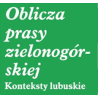 Oblicza prasy zielonogórskiej
Konteksty lubuskie